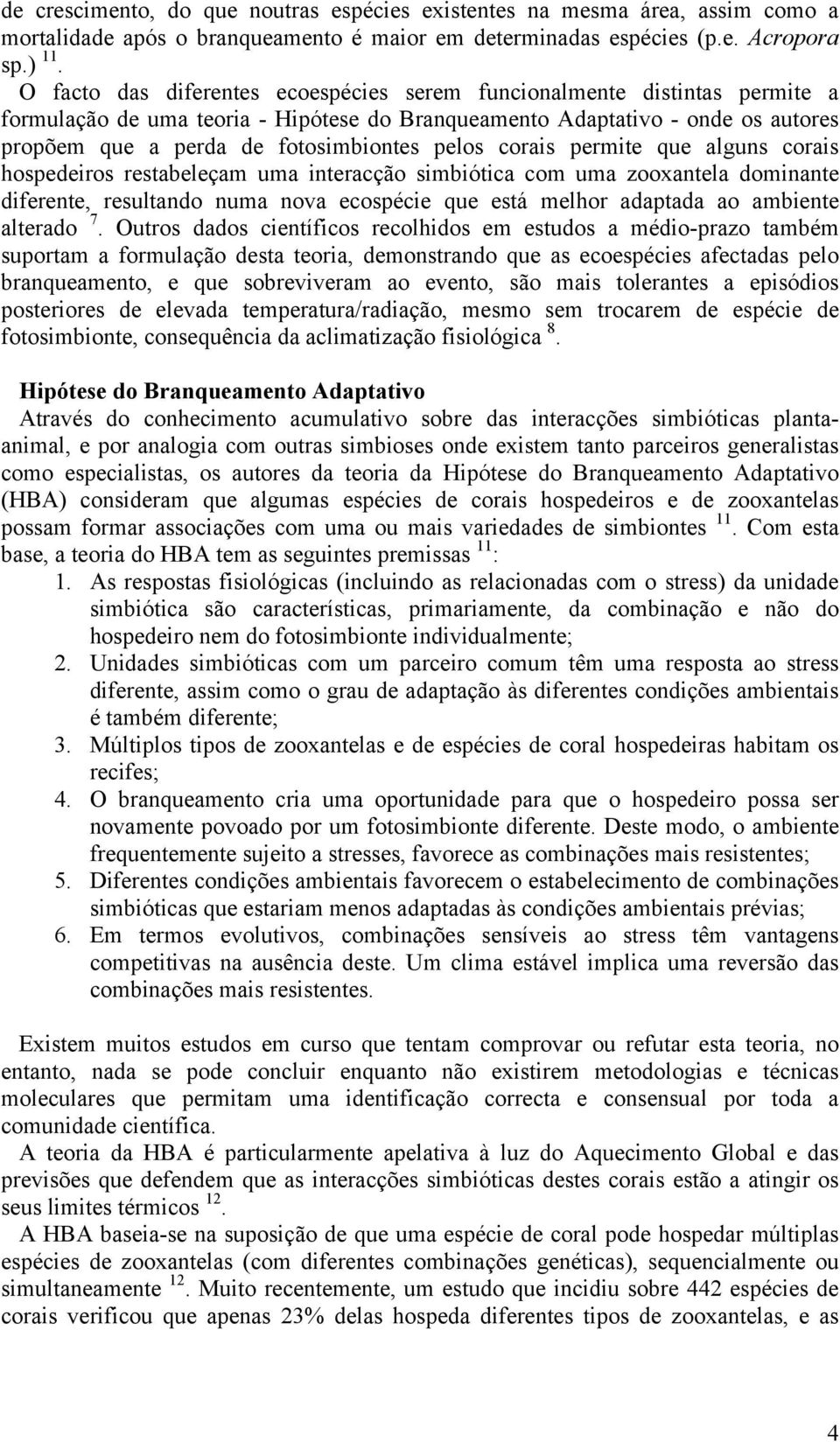 de crescimento, do que noutras espécies existentes na mesma área, assim como a mortalidade após o branqueamento é maior em determinadas espécies (p.e. Acropora sp.) $^{11}$.

O facto das diferentes ecoespécies serem funcionalmente distintas permite a formulação de uma teoria - Hipótese do Branqueamento Adaptativo - onde os autores propõem que a perda de fotosimbiontes pelos corais permite que alguns corais hospedeiros restabeleçam uma interacção simbiótica com uma zooxantela dominante diferente, resultando numa nova ecospécie que está melhor adaptada ao ambiente alterado $^{7}$. Outros dados científicos recolhidos em estudos a médio-prazo também suportam a formulação desta teoria, demonstrando que as ecoespécies afectadas pelo branqueamento, e que sobreviveram ao evento, são mais tolerantes a episódios posteriores de elevada temperatura/radiação, mesmo sem trocarem de espécie de fotosimbionte, consequência da aclimatização fisiológica $^{8}$.

Hipótese do Branqueamento Adaptativo
Através do conhecimento acumulativo sobre das interacções simbióticas planta-animal, e por analogia com outras simbioses onde existem tanto parceiros generalistas como especialistas, os autores da teoria da Hipótese do Branqueamento Adaptativo (HBA) consideram que algumas espécies de corais hospedeiros e de zooxantelas possam formar associações com uma ou mais variedades de simbiontes $^{11}$. Com esta base, a teoria do HBA tem as seguintes premissas $^{11}$:
1. As respostas fisiológicas (incluindo as relacionadas com o stress) da unidade simbiótica são características, primariamente, da combinação e não do hospedeiro nem do fotosimbionte individualmente;
2. Unidades simbióticas com um parceiro comum têm uma resposta ao stress diferente, assim como o grau de adaptação às diferentes condições ambientais é também diferente;
3. Múltiplos tipos de zooxantelas e de espécies de coral hospedeiras habitam os recifes;
4. O branqueamento cria uma oportunidade para que o hospedeiro possa ser novamente povoado por um fotosimbionte diferente. Deste modo, o ambiente frequentemente sujeito a stresses, favorece as combinações mais resistentes;
5. Diferentes condições ambientais favorecem o estabelecimento de combinações simbióticas que estariam menos adaptadas às condições ambientais prévias;
6. Em termos evolutivos, combinações sensíveis ao stress têm vantagens competitivas na ausência deste. Um clima estável implica uma reversão das combinações mais resistentes.

Existem muitos estudos em curso que tentam comprovar ou refutar esta teoria, no entanto, nada se pode concluir enquanto não existirem metodologias e técnicas moleculares que permitam uma identificação correcta e consensual por toda a comunidade científica.
A teoria da HBA é particularmente apelativa à luz do Aquecimento Global e das previsões que defendem que as interacções simbiótica destes corais estão a atingir os seus limites térmicos $^{12}$.
A HBA baseia-se na suposição de que uma espécie de coral pode hospedar múltiplas espécies de zooxantelas (com diferentes combinações genéticas), sequencialmente ou simultaneamente $^{12}$. Muito recentemente, um estudo que incidiu sobre 442 espécies de corais verificou que apenas 23% delas hospeda diferentes tipos de zooxantelas, e as

4